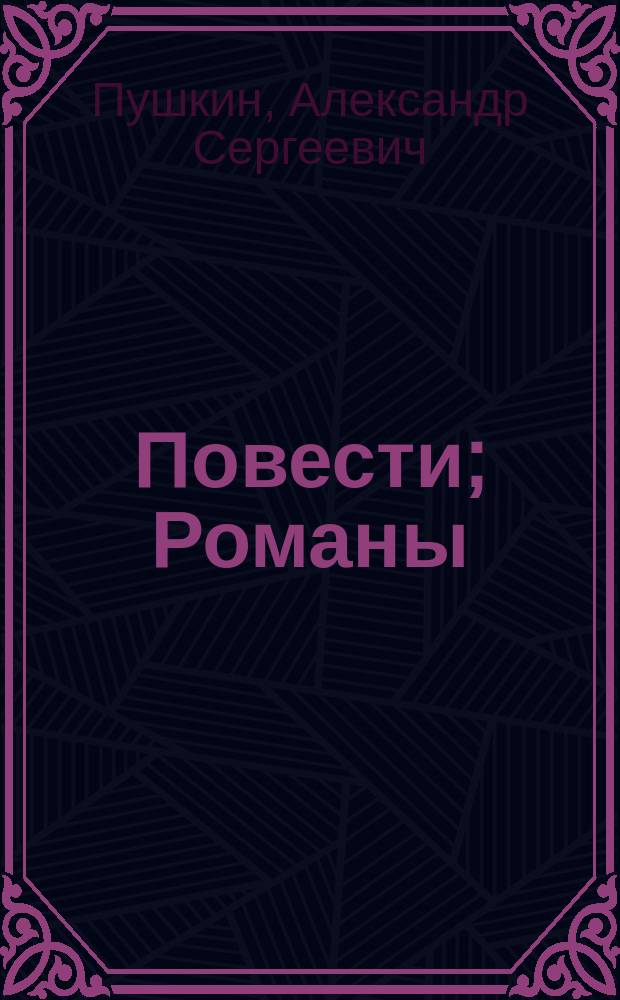 Пушкин, Александр Сергеевич

Повести; Романы